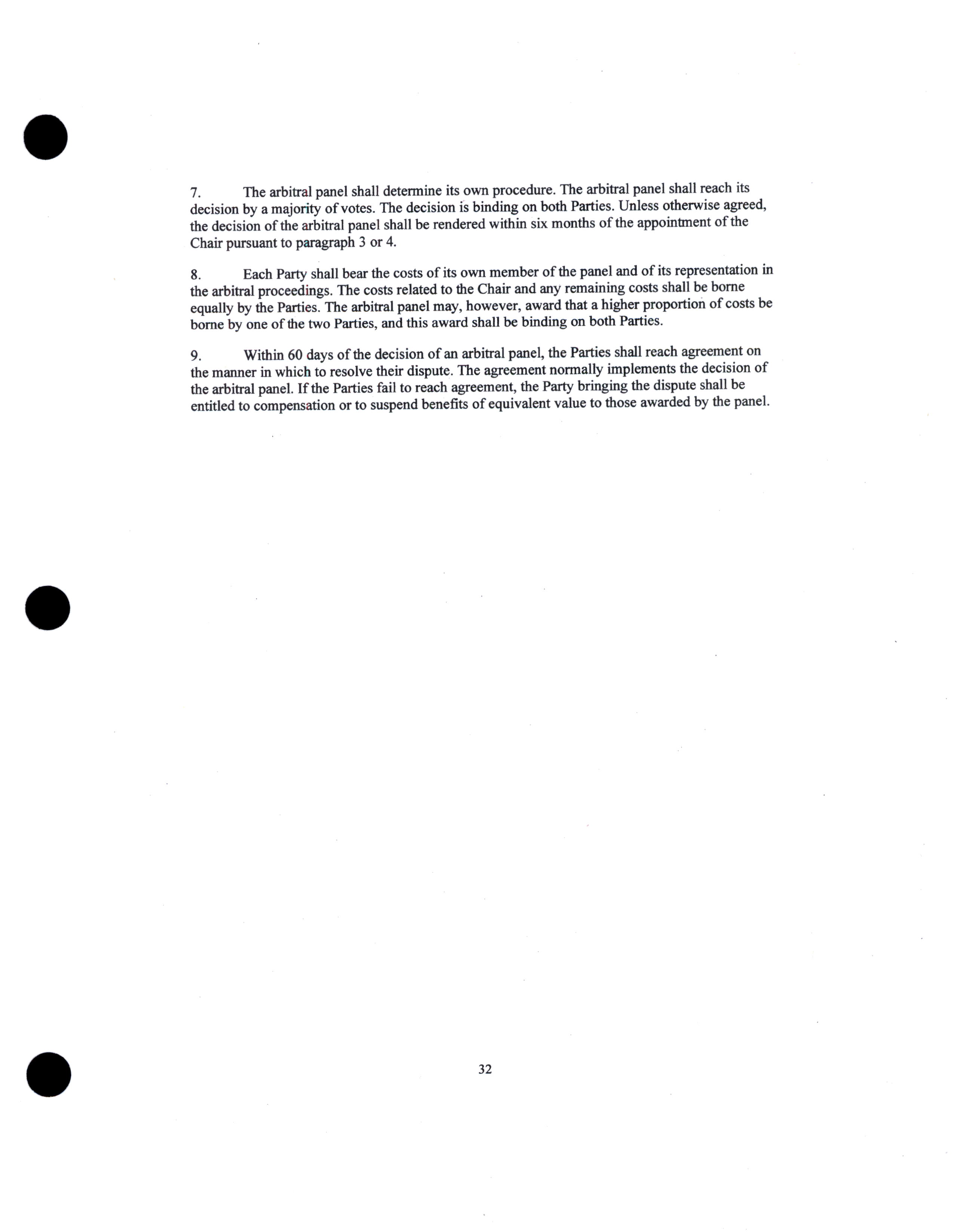 7. The arbitral panel shall determine its own procedure. The arbitral panel shall reach its decision by a majority of votes. The decision is binding on both Parties. Unless otherwise agreed, the decision of the arbitral panel shall be rendered within six months of the appointment of the Chair pursuant to paragraph 3 or 4.

8. Each Party shall bear the costs of its own member of the panel and of its representation in the arbitral proceedings. The costs related to the Chair and any remaining costs shall be borne equally by the Parties. The arbitral panel may, however, award that a higher proportion of costs be borne by one of the two Parties, and this award shall be binding on both Parties.

9. Within 60 days of the decision of an arbitral panel, the Parties shall reach agreement on the manner in which to resolve their dispute. The agreement normally implements the decision of the arbitral panel. If the Parties fail to reach agreement, the Party bringing the dispute shall be entitled to compensation or to suspend benefits of equivalent value to those awarded by the panel.

32